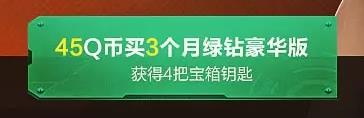 45Q币买3个月绿钻豪华版
获得4把宝箱钥匙